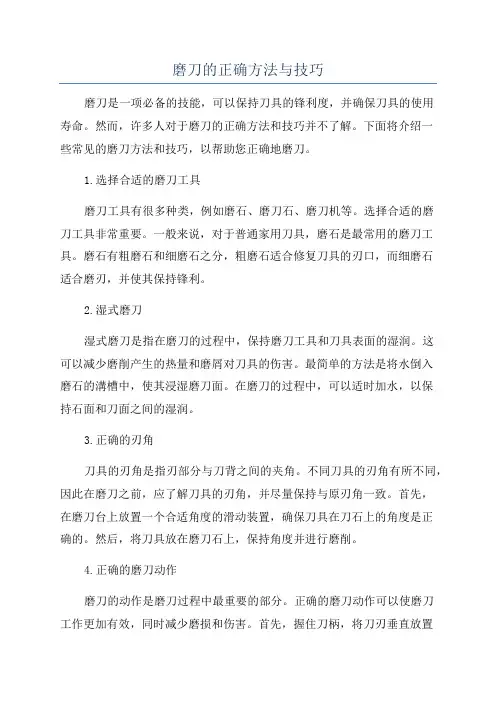 磨刀的正确方法与技巧

磨刀是一项必备的技能，可以保持刀具的锋利度，并确保刀具的使用寿命。然而，许多人对于磨刀的正确方法和技巧并不了解。下面将介绍一些常见的磨刀方法和技巧，以帮助您正确地磨刀。

1.选择合适的磨刀工具

磨刀工具有很多种类，例如磨石、磨刀石、磨刀机等。选择合适的磨刀工具非常重要。一般来说，对于普通家用刀具，磨石是最常用的磨刀工具。磨石有粗磨石和细磨石之分，粗磨石适合修复刀具的刃口，而细磨石适合磨刃，并使其保持锋利。

2.湿式磨刀

湿式磨刀是指在磨刀的过程中，保持磨刀工具和刀具表面的湿润。这可以减少磨削产生的热量和磨屑对刀具的伤害。最简单的方法是将水倒入磨石的沟槽中，使其浸湿磨刀面。在磨刀的过程中，可以适时加水，以保持石面和刀面之间的湿润。

3.正确的刃角

刀具的刃角是指刃部分与刀背之间的夹角。不同刀具的刃角有所不同，因此在磨刀之前，应了解刀具的刃角，并尽量保持与原刃角一致。首先，在磨刀台上放置一个合适角度的滑动装置，确保刀具在刀石上的角度是正确的。然后，将刀具放在磨刀石上，保持角度并进行磨削。

4.正确的磨刀动作

磨刀的动作是磨刀过程中最重要的部分。正确的磨刀动作可以使磨刀工作更加有效，同时减少磨损和伤害。首先，握住刀柄，将刀刃垂直放置